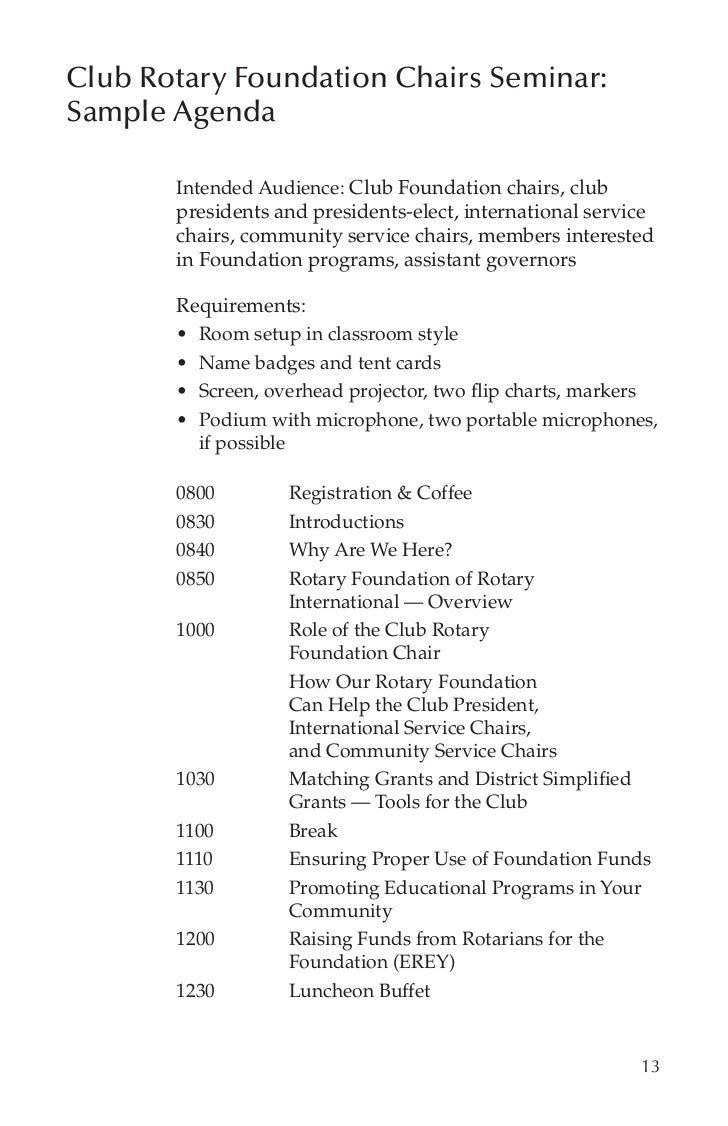 Club Rotary Foundation Chairs Seminar: Sample Agenda

Intended Audience: Club Foundation chairs, club presidents and presidents-elect, international service chairs, community service chairs, members interested in Foundation programs, assistant governors

Requirements:
• Room setup in classroom style
• Name badges and tent cards
• Screen, overhead projector, two flip charts, markers
• Podium with microphone, two portable microphones, if possible

| | |
|---|---|
| 0800 | Registration & Coffee |
| 0830 | Introductions |
| 0840 | Why Are We Here? |
| 0850 | Rotary Foundation of Rotary International — Overview |
| 1000 | Role of the Club Rotary Foundation Chair |
| | How Our Rotary Foundation Can Help the Club President, International Service Chairs, and Community Service Chairs |
| 1030 | Matching Grants and District Simplified Grants — Tools for the Club |
| 1100 | Break |
| 1110 | Ensuring Proper Use of Foundation Funds |
| 1130 | Promoting Educational Programs in Your Community |
| 1200 | Raising Funds from Rotarians for the Foundation (EREY) |
| 1230 | Luncheon Buffet |

13